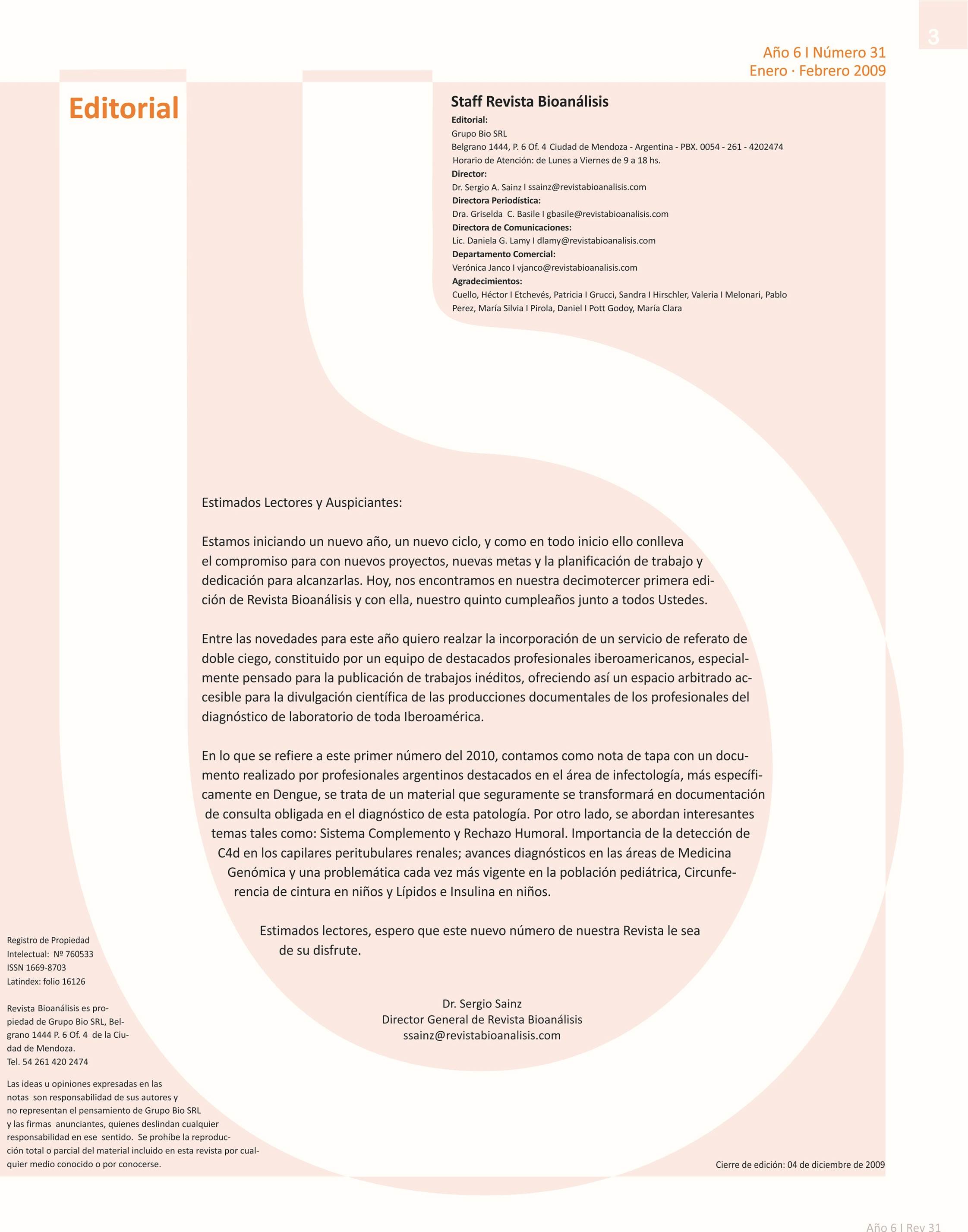 3

Año 6 I Número 31
Enero · Febrero 2009

Editorial

Staff Revista Bioanálisis
Editorial:
Grupo Bio SRL
Belgrano 1444, P. 6 Of. 4 Ciudad de Mendoza - Argentina - PBX. 0054 - 261 - 4202474
Horario de Atención: de Lunes a Viernes de 9 a 18 hs.
Director:
Dr. Sergio A. Sainz I ssainz@revistabioanalisis.com
Directora Periodística:
Dra. Griselda C. Basile I gbasile@revistabioanalisis.com
Directora de Comunicaciones:
Lic. Daniela G. Lamy I dlamy@revistabioanalisis.com
Departamento Comercial:
Verónica Janco I vjanco@revistabioanalisis.com
Agradecimientos:
Cuello, Héctor I Etchevés, Patricia I Grucci, Sandra I Hirschler, Valeria I Melonari, Pablo Perez, María Silvia I Pirola, Daniel I Pott Godoy, María Clara

Estimados Lectores y Auspiciantes:

Estamos iniciando un nuevo año, un nuevo ciclo, y como en todo inicio ello conlleva el compromiso para con nuevos proyectos, nuevas metas y la planificación de trabajo y dedicación para alcanzarlas. Hoy, nos encontramos en nuestra decimotercer primera edición de Revista Bioanálisis y con ella, nuestro quinto cumpleaños junto a todos Ustedes.

Entre las novedades para este año quiero realzar la incorporación de un servicio de referato de doble ciego, constituido por un equipo de destacados profesionales iberoamericanos, especialmente pensado para la publicación de trabajos inéditos, ofreciendo así un espacio arbitrado accesible para la divulgación científica de las producciones documentales de los profesionales del diagnóstico de laboratorio de toda Iberoamérica.

En lo que se refiere a este primer número del 2010, contamos como nota de tapa con un documento realizado por profesionales argentinos destacados en el área de infectología, más específicamente en Dengue, se trata de un material que seguramente se transformará en documentación de consulta obligada en el diagnóstico de esta patología. Por otro lado, se abordan interesantes temas tales como: Sistema Complemento y Rechazo Humoral. Importancia de la detección de C4d en los capilares peritubulares renales; avances diagnósticos en las áreas de Medicina Genómica y una problemática cada vez más vigente en la población pediátrica, Circunferencia de cintura en niños y Lípidos e Insulina en niños.

Estimados lectores, espero que este nuevo número de nuestra Revista le sea de su disfrute.

Dr. Sergio Sainz
Director General de Revista Bioanálisis
ssainz@revistabioanalisis.com

Registro de Propiedad Intelectual: Nº 760533
ISSN 1669-8703
Latindex: folio 16126

Revista Bioanálisis es propiedad de Grupo Bio SRL, Belgrano 1444 P. 6 Of. 4 de la Ciudad de Mendoza.
Tel. 54 261 420 2474

Las ideas u opiniones expresadas en las notas son responsabilidad de sus autores y no representan el pensamiento de Grupo Bio SRL y las firmas anunciantes, quienes deslindan cualquier responsabilidad en ese sentido. Se prohíbe la reproducción total o parcial del material incluido en esta revista por cualquier medio conocido o por conocerse.

Cierre de edición: 04 de diciembre de 2009

Año 6 I Rev 31